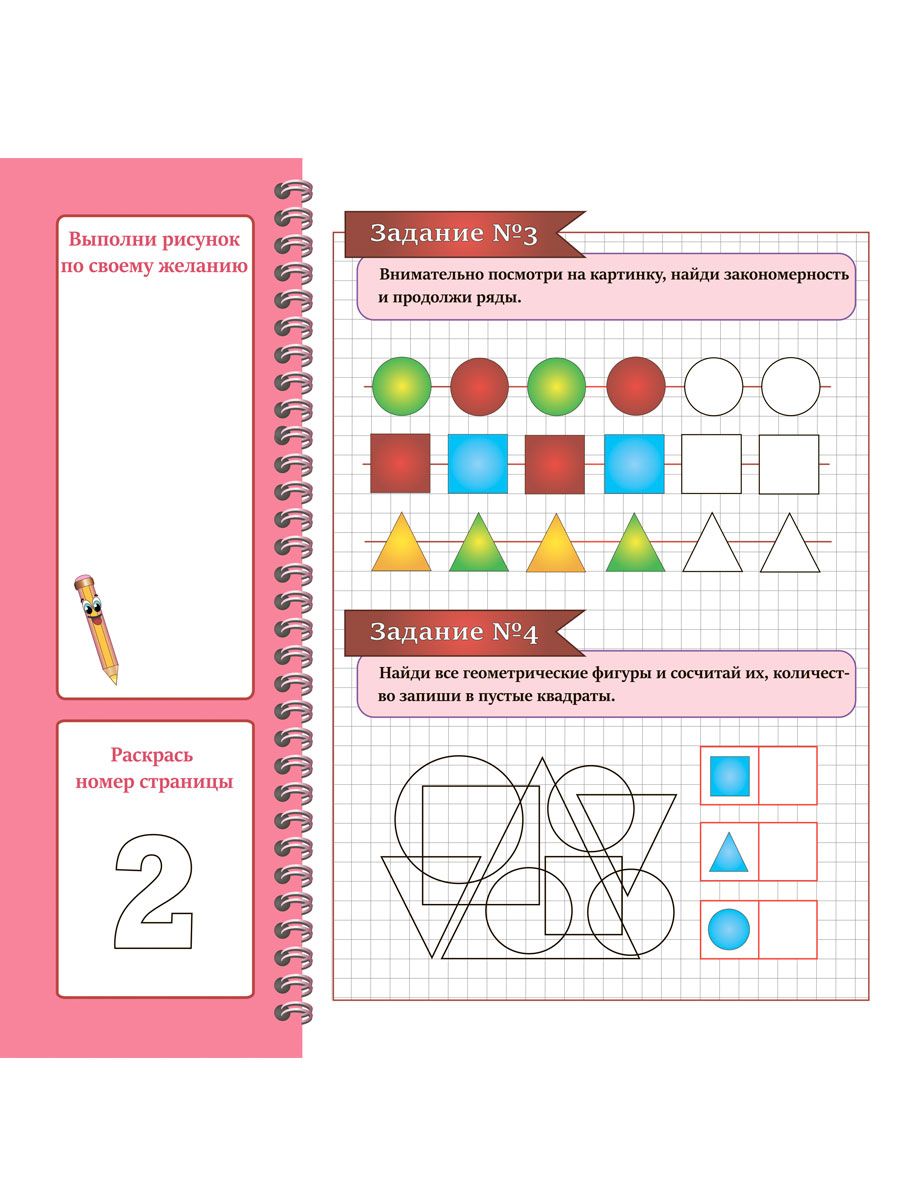 Выполни рисунок по своему желанию

Раскрась номер страницы

2

Задание №3

Внимательно посмотри на картинку, найди закономерность и продолжи ряды.

Задание №4

Найди все геометрические фигуры и сосчитай их, количество запиши в пустые квадраты.